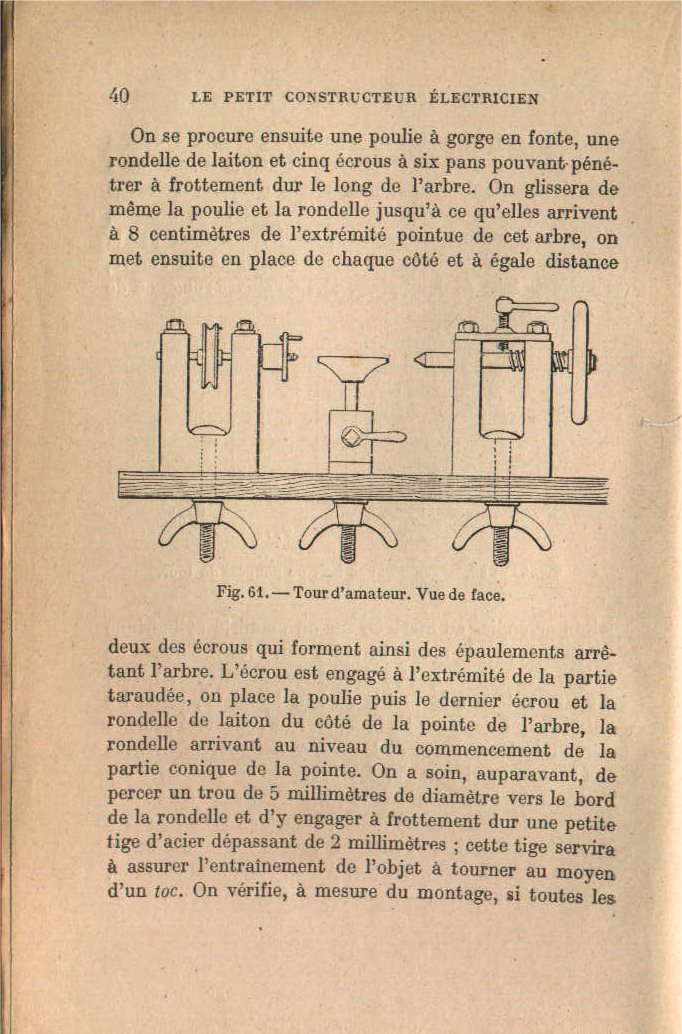 40 LE PETIT CONSTRUCTEUR ÉLECTRICIEN

On se procure ensuite une poulie à gorge en fonte, une rondelle de laiton et cinq écrous à six pans pouvant pénétrer à frottement dur le long de l'arbre. On glissera de même la poulie et la rondelle jusqu'à ce qu'elles arrivent à 8 centimètres de l'extrémité pointue de cet arbre, on met ensuite en place de chaque côté et à égale distance

Fig. 61. — Tour d'amateur. Vue de face.

deux des écrous qui forment ainsi des épaulements arrêtant l'arbre. L'écrou est engagé à l'extrémité de la partie taraudée, on place la poulie puis le dernier écrou et la rondelle de laiton du côté de la pointe de l'arbre, la rondelle arrivant au niveau du commencement de la partie conique de la pointe. On a soin, auparavant, de percer un trou de 5 millimètres de diamètre vers le bord de la rondelle et d'y engager à frottement dur une petite tige d'acier dépassant de 2 millimètres ; cette tige servira à assurer l'entraînement de l'objet à tourner au moyen d'un toc. On vérifie, à mesure du montage, si toutes les